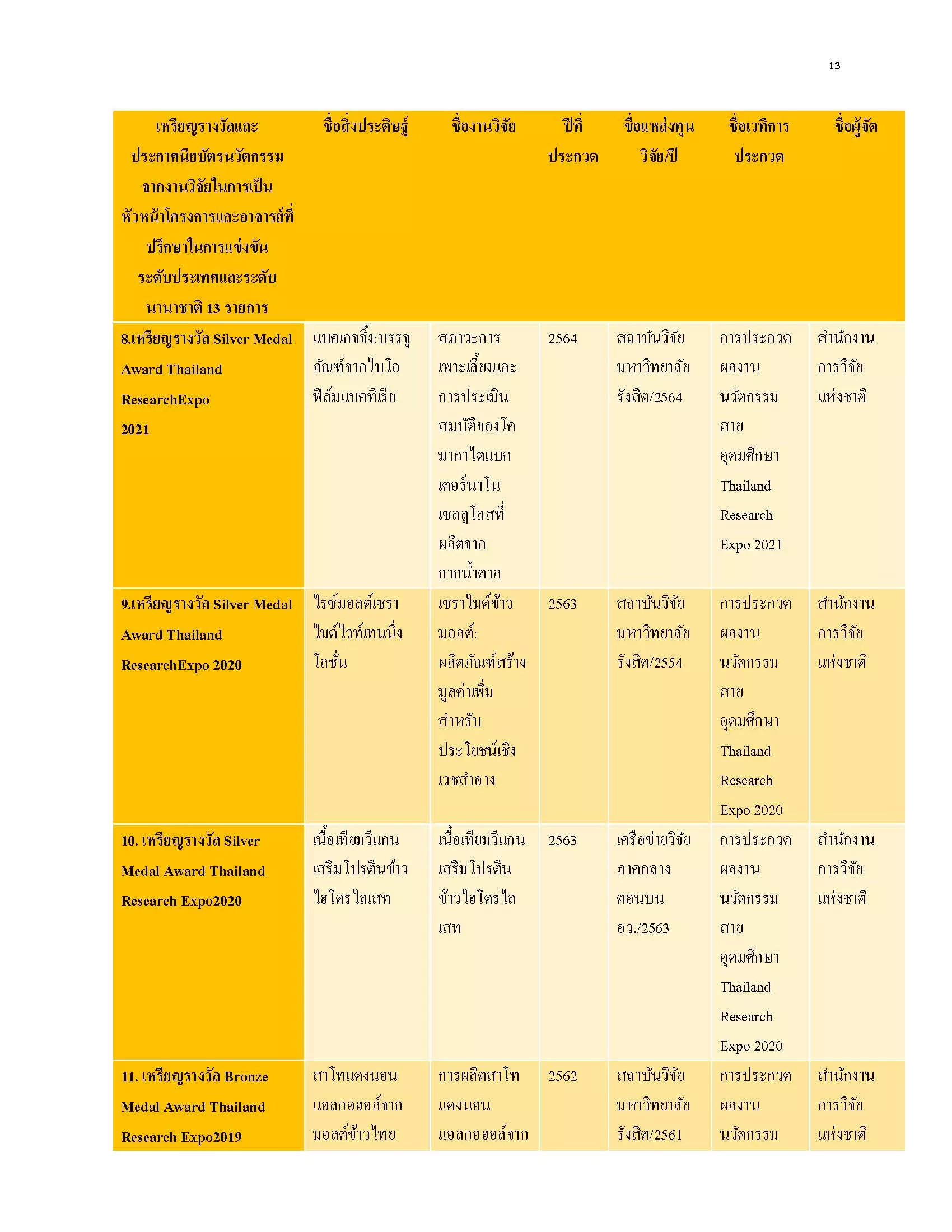 13

| เหรียญรางวัลและประกาศนียบัตรนวัตกรรมจากงานวิจัยในการเป็นหัวหน้าโครงการและอาจารย์ที่ปรึกษาในการแข่งขันระดับประเทศและระดับนานาชาติ 13 รายการ | ชื่อสิ่งประดิษฐ์ | ชื่องานวิจัย | ปีที่ประกวด | ชื่อแหล่งทุนวิจัย/ปี | ชื่อเวทีการประกวด | ชื่อผู้จัด |
|---|---|---|---|---|---|---|
| 8.เหรียญรางวัล Silver Medal Award Thailand ResearchExpo 2021 | แบคเกจจิ้ง:บรรจุภัณฑ์จากไบโอฟิล์มแบคทีเรีย | สภาวะการเพาะเลี้ยงและการประเมินสมบัติของโคมากาไตแบคเตอร์นาโนเซลลูโลสที่ผลิตจากกากน้ำตาล | 2564 | สถาบันวิจัยมหาวิทยาลัยรังสิต/2564 | การประกวดผลงานนวัตกรรมสายอุดมศึกษา Thailand Research Expo 2021 | สำนักงานการวิจัยแห่งชาติ |
| 9.เหรียญรางวัล Silver Medal Award Thailand ResearchExpo 2020 | ไรซ์มอลต์เซราไมด์ไวท์เทนนิ่งโลชั่น | เซราไมด์ข้าวมอลต์: ผลิตภัณฑ์สร้างมูลค่าเพิ่มสำหรับประโยชน์เชิงเวชสำอาง | 2563 | สถาบันวิจัยมหาวิทยาลัยรังสิต/2554 | การประกวดผลงานนวัตกรรมสายอุดมศึกษา Thailand Research Expo 2020 | สำนักงานการวิจัยแห่งชาติ |
| 10. เหรียญรางวัล Silver Medal Award Thailand Research Expo2020 | เนื้อเทียมวีแกนเสริมโปรตีนข้าวไฮโดรไลเสท | เนื้อเทียมวีแกนเสริมโปรตีนข้าวไฮโดรไลเสท | 2563 | เครือข่ายวิจัยภาคกลางตอนบน อว./2563 | การประกวดผลงานนวัตกรรมสายอุดมศึกษา Thailand Research Expo 2020 | สำนักงานการวิจัยแห่งชาติ |
| 11. เหรียญรางวัล Bronze Medal Award Thailand Research Expo2019 | สาโทแดงนอนแอลกอฮอล์จากมอลต์ข้าวไทย | การผลิตสาโทแดงนอนแอลกอฮอล์จาก | 2562 | สถาบันวิจัยมหาวิทยาลัยรังสิต/2561 | การประกวดผลงานนวัตกรรม | สำนักงานการวิจัยแห่งชาติ |